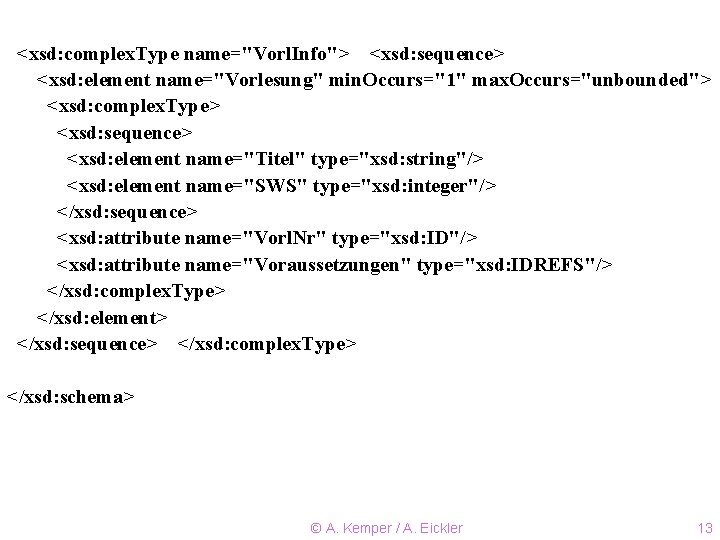 <xsd:complexType name="VorlInfo"> <xsd:sequence>
<xsd:element name="Vorlesung" minOccurs="1" maxOccurs="unbounded">
<xsd:complexType>
<xsd:sequence>
<xsd:element name="Titel" type="xsd:string"/>
<xsd:element name="SWS" type="xsd:integer"/>
</xsd:sequence>
<xsd:attribute name="VorlNr" type="xsd:ID"/>
<xsd:attribute name="Voraussetzungen" type="xsd:IDREFS"/>
</xsd:complexType>
</xsd:element>
</xsd:sequence> </xsd:complexType>

</xsd:schema>

© A. Kemper / A. Eickler

13